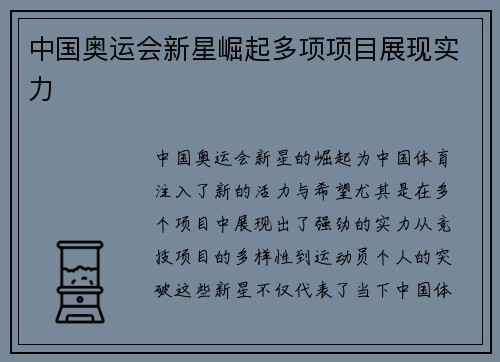 中国奥运会新星崛起多项项目展现实力

中国奥运会新星的崛起为中国体育注入了新的活力与希望尤其是在多个项目中展现出了强劲的实力从竞技项目的多样性到运动员个人的突破这些新星不仅代表了当下中国体